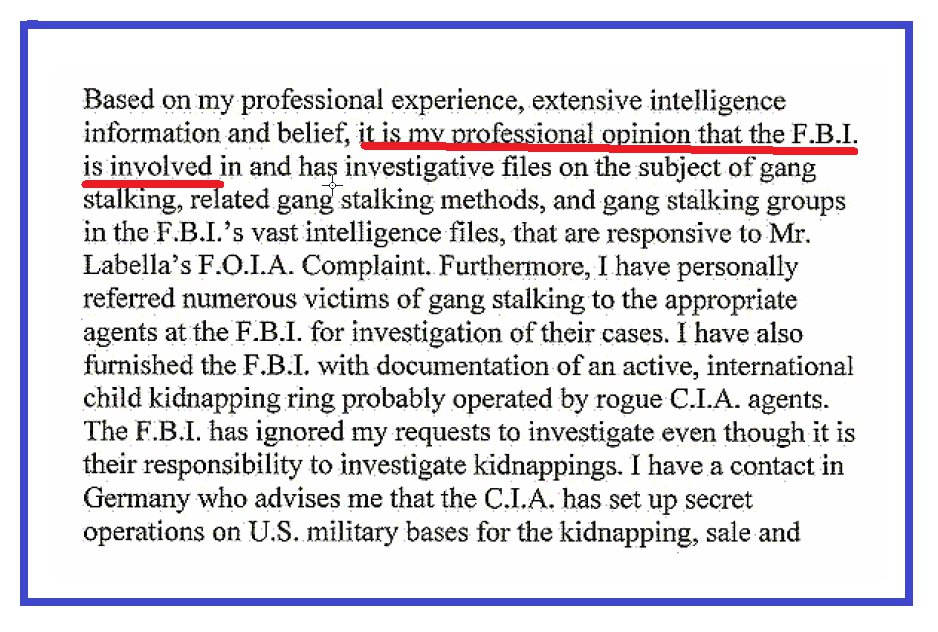 Based on my professional experience, extensive intelligence information and belief, it is my professional opinion that the F.B.I. is involved in and has investigative files on the subject of gang stalking, related gang stalking methods, and gang stalking groups in the F.B.I.'s vast intelligence files, that are responsive to Mr. Labella's F.O.I.A. Complaint. Furthermore, I have personally referred numerous victims of gang stalking to the appropriate agents at the F.B.I. for investigation of their cases. I have also furnished the F.B.I. with documentation of an active, international child kidnapping ring probably operated by rogue C.I.A. agents. The F.B.I. has ignored my requests to investigate even though it is their responsibility to investigate kidnappings. I have a contact in Germany who advises me that the C.I.A. has set up secret operations on U.S. military bases for the kidnapping, sale and